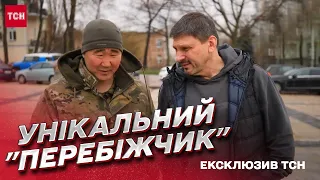 ТСН

УНІКАЛЬНИЙ "ПЕРЕБІЖЧИК"

ЕКСКЛЮЗИВ ТСН